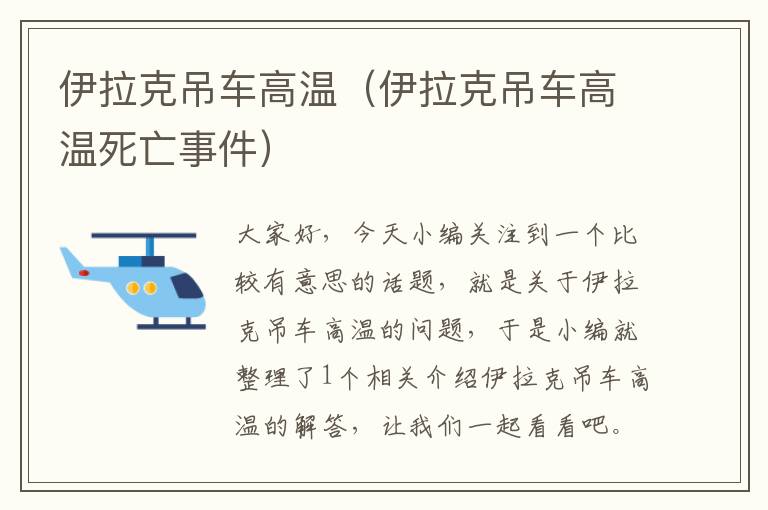 伊拉克吊车高温（伊拉克吊车高温死亡事件）

大家好，今天小编关注到一个比较有意思的话题，就是关于伊拉克吊车高温的问题，于是小编就整理了1个相关介绍伊拉克吊车高温的解答，让我们一起看看吧。